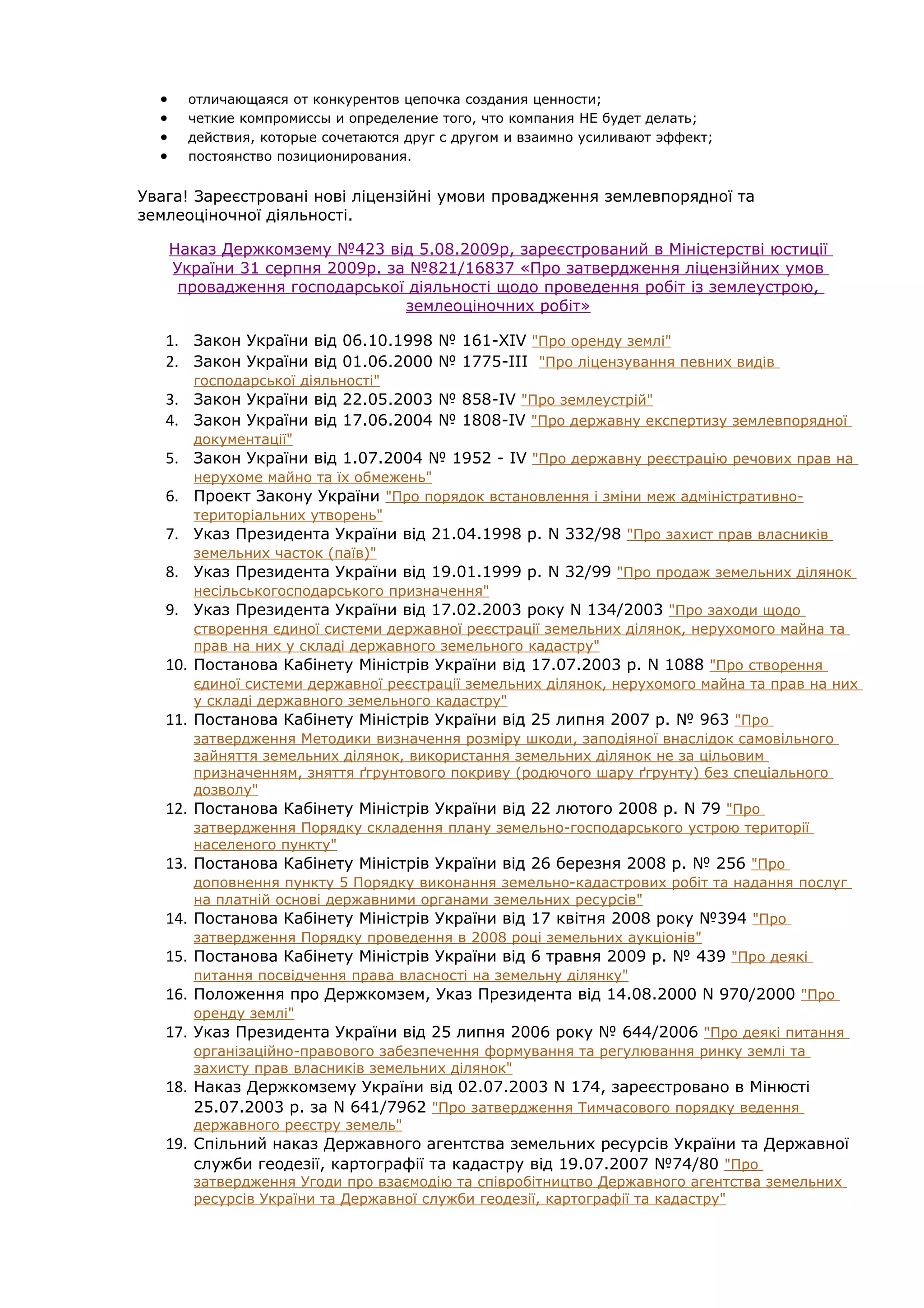 • отличающаяся от конкурентов цепочка создания ценности;
• четкие компромиссы и определение того, что компания НЕ будет делать;
• действия, которые сочетаются друг с другом и взаимно усиливают эффект;
• постоянство позиционирования.

Увага! Зареєстровані нові ліцензійні умови провадження землевпорядної та землеоціночної діяльності.

Наказ Держкомзему №423 від 5.08.2009р, зареєстрований в Міністерстві юстиції України 31 серпня 2009р. за №821/16837 «Про затвердження ліцензійних умов провадження господарської діяльності щодо проведення робіт із землеустрою, землеоціночних робіт»

1. Закон України від 06.10.1998 № 161-XIV "Про оренду землі"
2. Закон України від 01.06.2000 № 1775-III "Про ліцензування певних видів господарської діяльності"
3. Закон України від 22.05.2003 № 858-IV "Про землеустрій"
4. Закон України від 17.06.2004 № 1808-IV "Про державну експертизу землевпорядної документації"
5. Закон України від 1.07.2004 № 1952 - IV "Про державну реєстрацію речових прав на нерухоме майно та їх обмежень"
6. Проект Закону України "Про порядок встановлення і зміни меж адміністративно-територіальних утворень"
7. Указ Президента України від 21.04.1998 р. N 332/98 "Про захист прав власників земельних часток (паїв)"
8. Указ Президента України від 19.01.1999 р. N 32/99 "Про продаж земельних ділянок несільськогосподарського призначення"
9. Указ Президента України від 17.02.2003 року N 134/2003 "Про заходи щодо створення єдиної системи державної реєстрації земельних ділянок, нерухомого майна та прав на них у складі державного земельного кадастру"
10. Постанова Кабінету Міністрів України від 17.07.2003 р. N 1088 "Про створення єдиної системи державної реєстрації земельних ділянок, нерухомого майна та прав на них у складі державного земельного кадастру"
11. Постанова Кабінету Міністрів України від 25 липня 2007 р. № 963 "Про затвердження Методики визначення розміру шкоди, заподіяної внаслідок самовільного зайняття земельних ділянок, використання земельних ділянок не за цільовим призначенням, зняття ґрунтового покриву (родючого шару ґрунту) без спеціального дозволу"
12. Постанова Кабінету Міністрів України від 22 лютого 2008 р. N 79 "Про затвердження Порядку складення плану земельно-господарського устрою території населеного пункту"
13. Постанова Кабінету Міністрів України від 26 березня 2008 р. № 256 "Про доповнення пункту 5 Порядку виконання земельно-кадастрових робіт та надання послуг на платній основі державними органами земельних ресурсів"
14. Постанова Кабінету Міністрів України від 17 квітня 2008 року №394 "Про затвердження Порядку проведення в 2008 році земельних аукціонів"
15. Постанова Кабінету Міністрів України від 6 травня 2009 р. № 439 "Про деякі питання посвідчення права власності на земельну ділянку"
16. Положення про Держкомзем, Указ Президента від 14.08.2000 N 970/2000 "Про оренду землі"
17. Указ Президента України від 25 липня 2006 року № 644/2006 "Про деякі питання організаційно-правового забезпечення формування та регулювання ринку землі та захисту прав власників земельних ділянок"
18. Наказ Держкомзему України від 02.07.2003 N 174, зареєстровано в Мінюсті 25.07.2003 р. за N 641/7962 "Про затвердження Тимчасового порядку ведення державного реєстру земель"
19. Спільний наказ Державного агентства земельних ресурсів України та Державної служби геодезії, картографії та кадастру від 19.07.2007 №74/80 "Про затвердження Угоди про взаємодію та співробітництво Державного агентства земельних ресурсів України та Державної служби геодезії, картографії та кадастру"